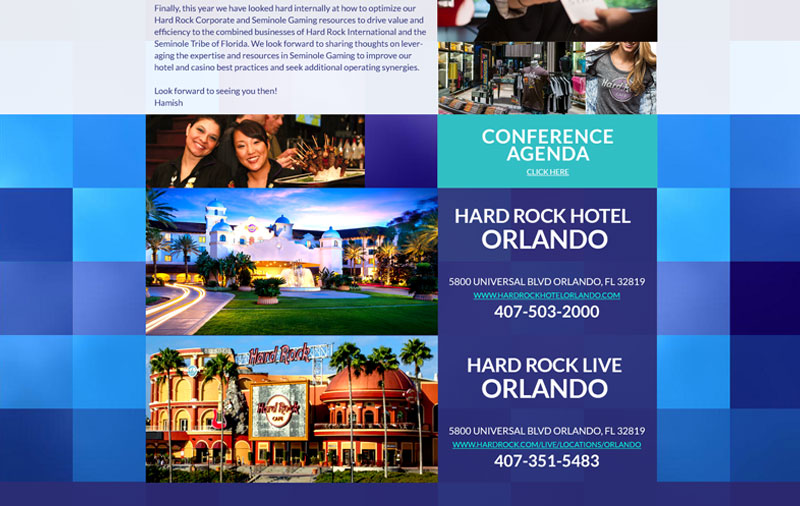 Finally, this year we have looked hard internally at how to optimize our Hard Rock Corporate and Seminole Gaming resources to drive value and efficiency to the combined businesses of Hard Rock International and the Seminole Tribe of Florida. We look forward to sharing thoughts on leveraging the expertise and resources in Seminole Gaming to improve our hotel and casino best practices and seek additional operating synergies.

Look forward to seeing you then!
Hamish

CONFERENCE AGENDA
CLICK HERE

HARD ROCK HOTEL
ORLANDO

5800 UNIVERSAL BLVD ORLANDO, FL 32819
WWW.HARDROCKHOTELORLANDO.COM
407-503-2000

Hard Rock

Hard Rock CAFE

HARD ROCK LIVE
ORLANDO

5800 UNIVERSAL BLVD ORLANDO, FL 32819
WWW.HARDROCK.COM/LIVE/LOCATIONS/ORLANDO
407-351-5483